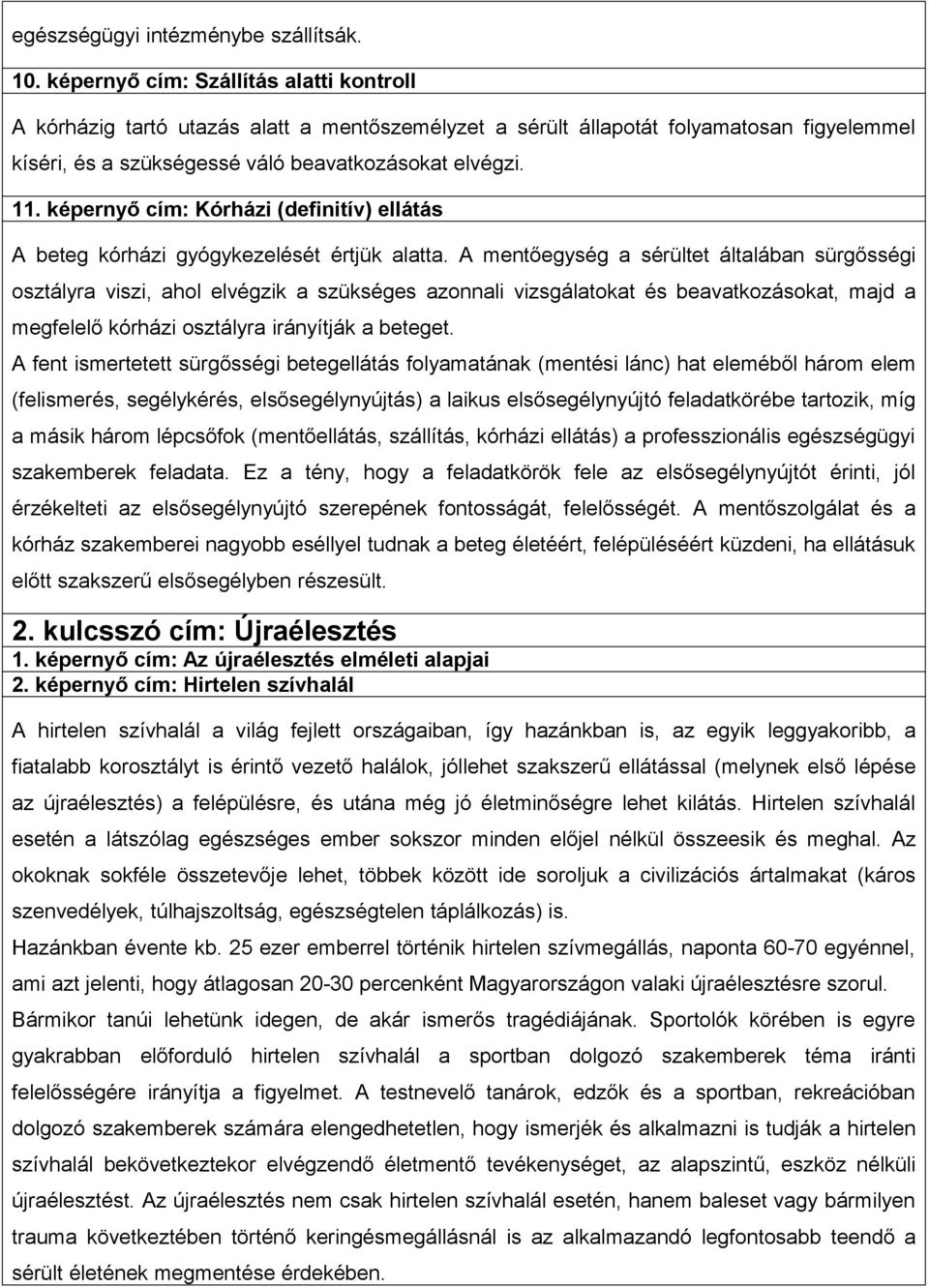 egészségügyi intézménybe szállítsák.

10. képernyő cím: Szállítás alatti kontroll

A kórházig tartó utazás alatt a mentőszemélyzet a sérült állapotát folyamatosan figyelemmel kíséri, és a szükségessé váló beavatkozásokat elvégzi.

11. képernyő cím: Kórházi (definitív) ellátás

A beteg kórházi gyógykezelését értjük alatta. A mentőegység a sérültet általában sürgősségi osztályra viszi, ahol elvégzik a szükséges azonnali vizsgálatokat és beavatkozásokat, majd a megfelelő kórházi osztályra irányítják a beteget.

A fent ismertetett sürgősségi betegellátás folyamatának (mentési lánc) hat eleméből három elem (felismerés, segélykérés, elsősegélynyújtás) a laikus elsősegélynyújtó feladatkörébe tartozik, míg a másik három lépcsőfok (mentőellátás, szállítás, kórházi ellátás) a professzionális egészségügyi szakemberek feladata. Ez a tény, hogy a feladatkörök fele az elsősegélynyújtót érinti, jól érzékelteti az elsősegélynyújtó szerepének fontosságát, felelősségét. A mentőszolgálat és a kórház szakemberei nagyobb eséllyel tudnak a beteg életéért, felépüléséért küzdeni, ha ellátásuk előtt szakszerű elsősegélyben részesült.

2. kulcsszó cím: Újraélesztés

1. képernyő cím: Az újraélesztés elméleti alapjai

2. képernyő cím: Hirtelen szívhalál

A hirtelen szívhalál a világ fejlett országaiban, így hazánkban is, az egyik leggyakoribb, a fiatalabb korosztályt is érintő vezető halálok, jóllehet szakszerű ellátással (melynek első lépése az újraélesztés) a felépülésre, és utána még jó életminőségre lehet kilátás. Hirtelen szívhalál esetén a látszólag egészséges ember sokszor minden előjel nélkül összeesik és meghal. Az okoknak sokféle összetevője lehet, többek között ide soroljuk a civilizációs ártalmakat (káros szenvedélyek, túlhajszoltság, egészségtelen táplálkozás) is.

Hazánkban évente kb. 25 ezer emberrel történik hirtelen szívmegállás, naponta 60-70 egyénnel, ami azt jelenti, hogy átlagosan 20-30 percenként Magyarországon valaki újraélesztésre szorul. Bármikor tanúi lehetünk idegen, de akár ismerős tragédiájának. Sportolók körében is egyre gyakrabban előforduló hirtelen szívhalál a sportban dolgozó szakemberek téma iránti felelősségére irányítja a figyelmet. A testnevelő tanárok, edzők és a sportban, rekreációban dolgozó szakemberek számára elengedhetetlen, hogy ismerjék és alkalmazni is tudják a hirtelen szívhalál bekövetkeztekor elvégzendő életmentő tevékenységet, az alapszintű, eszköz nélküli újraélesztést. Az újraélesztés nem csak hirtelen szívhalál esetén, hanem baleset vagy bármilyen trauma következtében történő keringésmegállásnál is az alkalmazandó legfontosabb teendő a sérült életének megmentése érdekében.